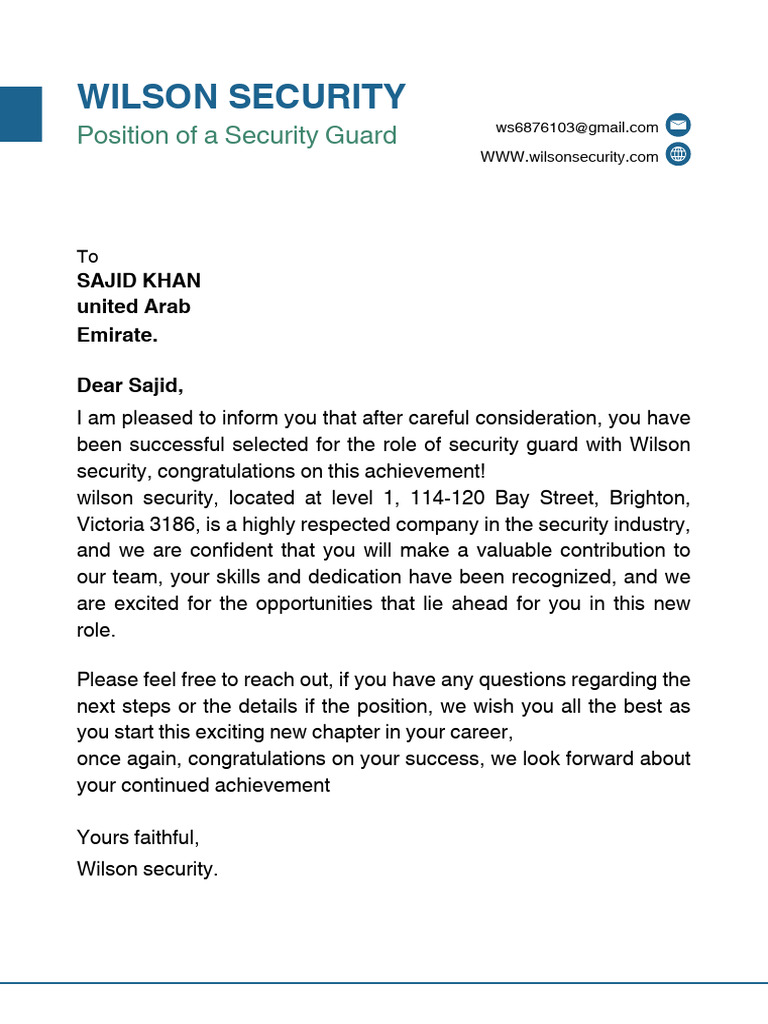 WILSON SECURITY
Position of a Security Guard

ws6876103@gmail.com
WWW.wilsonsecurity.com

To
SAJID KHAN
united Arab
Emirate.

Dear Sajid,
I am pleased to inform you that after careful consideration, you have been successful selected for the role of security guard with Wilson security, congratulations on this achievement!
wilson security, located at level 1, 114-120 Bay Street, Brighton, Victoria 3186, is a highly respected company in the security industry, and we are confident that you will make a valuable contribution to our team, your skills and dedication have been recognized, and we are excited for the opportunities that lie ahead for you in this new role.

Please feel free to reach out, if you have any questions regarding the next steps or the details if the position, we wish you all the best as you start this exciting new chapter in your career,
once again, congratulations on your success, we look forward about your continued achievement

Yours faithful,
Wilson security.